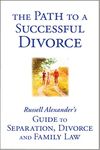 THE PATH TO A SUCCESSFUL DIVORCE

Russell Alexander's
GUIDE TO SEPARATION, DIVORCE AND FAMILY LAW